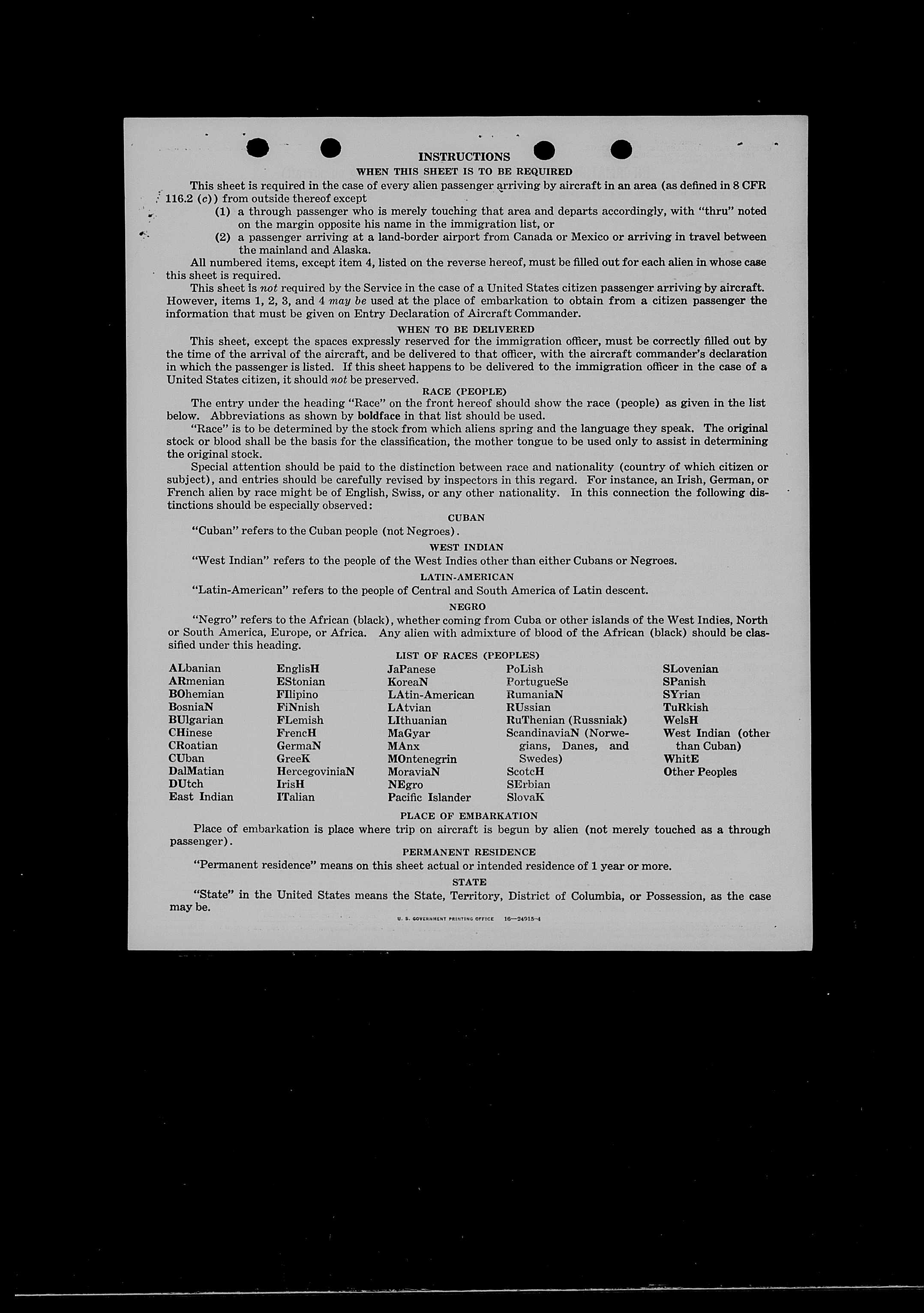 INSTRUCTIONS

WHEN THIS SHEET IS TO BE REQUIRED

This sheet is required in the case of every alien passenger arriving by aircraft in an area (as defined in 8 CFR 116.2 (c)) from outside thereof except

(1) a through passenger who is merely touching that area and departs accordingly, with "thru" noted on the margin opposite his name in the immigration list, or

(2) a passenger arriving at a land-border airport from Canada or Mexico or arriving in travel between the mainland and Alaska.

All numbered items, except item 4, listed on the reverse hereof, must be filled out for each alien in whose case this sheet is required.

This sheet is not required by the Service in the case of a United States citizen passenger arriving by aircraft. However, items 1, 2, 3, and 4 may be used at the place of embarkation to obtain from a citizen passenger the information that must be given on Entry Declaration of Aircraft Commander.

WHEN TO BE DELIVERED

This sheet, except the spaces expressly reserved for the immigration officer, must be correctly filled out by the time of the arrival of the aircraft, and be delivered to that officer, with the aircraft commander's declaration in which the passenger is listed. If this sheet happens to be delivered to the immigration officer in the case of a United States citizen, it should not be preserved.

RACE (PEOPLE)

The entry under the heading "Race" on the front hereof should show the race (people) as given in the list below. Abbreviations as shown by boldface in that list should be used.

"Race" is to be determined by the stock from which aliens spring and the language they speak. The original stock or blood shall be the basis for the classification, the mother tongue to be used only to assist in determining the original stock.

Special attention should be paid to the distinction between race and nationality (country of which citizen or subject), and entries should be carefully revised by inspectors in this regard. For instance, an Irish, German, or French alien by race might be of English, Swiss, or any other nationality. In this connection the following distinctions should be especially observed:

CUBAN

"Cuban" refers to the Cuban people (not Negroes).

WEST INDIAN

"West Indian" refers to the people of the West Indies other than either Cubans or Negroes.

LATIN-AMERICAN

"Latin-American" refers to the people of Central and South America of Latin descent.

NEGRO

"Negro" refers to the African (black), whether coming from Cuba or other islands of the West Indies, North or South America, Europe, or Africa. Any alien with admixture of blood of the African (black) should be classified under this heading.

LIST OF RACES (PEOPLES)

ALbanian
ARmenian
BOhemian
BosniaN
BUlgarian
CHinese
CRoatian
CUban
DalMatian
DUtch
East Indian

EnglisH
EStonian
FIlipino
FiNnish
FLemish
FrencH
GermaN
GreeK
HercegoviniaN
IrisH
ITalian

JaPanese
KoreaN
LAtin-American
LAtvian
LIthuanian
MaGyar
MAnx
MOntenegrin
MoraviaN
NEgro
Pacific Islander

PoLish
PortugueSe
RumaniaN
RUssian
RuThenian (Russniak)
ScandinaviaN (Norwegians, Danes, and Swedes)
ScotcH
SErbian
SlovaK

SLovenian
SPanish
SYrian
TuRkish
WelsH
West Indian (other than Cuban)
WhitE
Other Peoples

PLACE OF EMBARKATION

Place of embarkation is place where trip on aircraft is begun by alien (not merely touched as a through passenger).

PERMANENT RESIDENCE

"Permanent residence" means on this sheet actual or intended residence of 1 year or more.

STATE

"State" in the United States means the State, Territory, District of Columbia, or Possession, as the case may be.

U. S. GOVERNMENT PRINTING OFFICE 16—24915-4